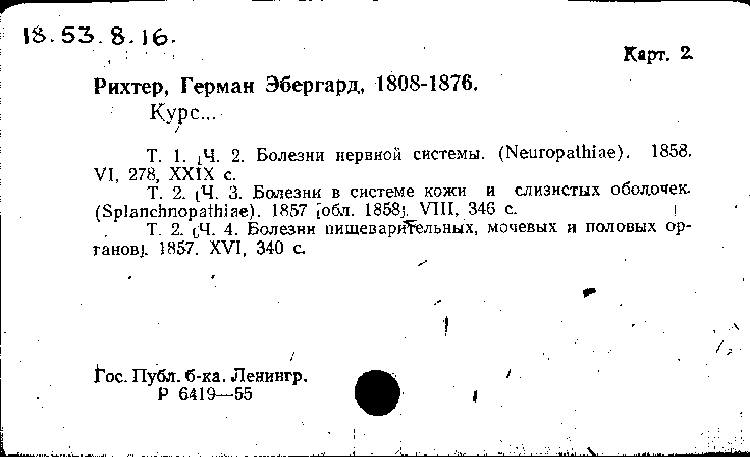 18.53.8.16.

Карт. 2

Рихтер, Герман Эбергард, 1808-1876.
Курс...

Т. 1. [Ч. 2. Болезни нервной системы. (Neuropathiae). 1858. VI, 278, XXIX с.
Т. 2. [Ч. 3. Болезни в системе кожи и слизистых оболочек. (Splanchnopathiae). 1857 [обл. 1858]. VIII, 346 с.
Т. 2. [Ч. 4. Болезни пищеварительных, мочевых и половых органов]. 1857. XVI, 340 с.

Гос. Публ. б-ка. Ленингр.
Р 6419—55